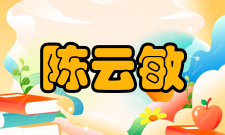 陈云敏